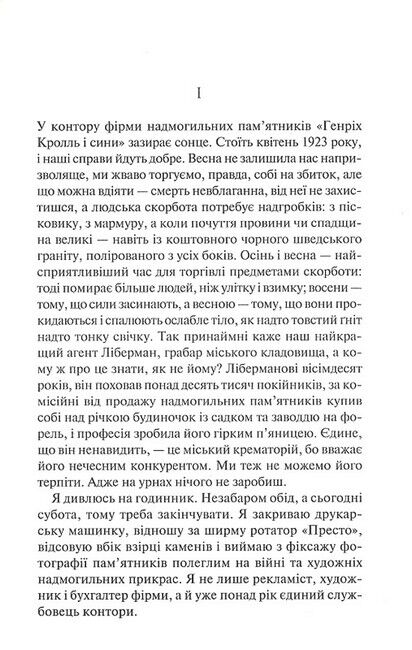 I

У контору фірми надмогильних пам'ятників «Генріх Кролль і сини» зазирає сонце. Стоїть квітень 1923 року, і наші справи йдуть добре. Весна не залишила нас напризволяще, ми жваво торгуємо, правда, собі на збиток, але що можна вдіяти — смерть невблаганна, від неї не захистишся, а людська скорбота потребує надгробків: з пісковику, з мармуру, а коли почуття провини чи спадщина великі — навіть із коштовного чорного шведського граніту, полірованого з усіх боків. Осінь і весна — найсприятливіший час для торгівлі предметами скорботи: тоді помирає більше людей, ніж улітку і взимку; восени — тому, що сили засинають, а весною — тому, що вони прокидаються і спалюють ослабле тіло, як надто товстий гніт надто тонку свічку. Так принаймні каже наш найкращий агент Ліберман, грабар міського кладовища, а кому ж про це знати, як не йому? Ліберманові вісімдесят років, він поховав понад десять тисяч покійників, за комісійні від продажу надмогильних пам'ятників купив собі над річкою будиночок із садком та заводдю на форель, і професія зробила його гірким п'яницею. Єдине, що він ненавидить, — це міський крематорій, бо вважає його нечесним конкурентом. Ми теж не можемо його терпіти. Адже на урнах нічого не заробиш.

Я дивлюсь на годинник. Незабаром обід, а сьогодні субота, тому треба закінчувати. Я закриваю друкарську машинку, відношу за ширму ротатор «Престо», відсовую вбік взірці каменів і виймаю з фіксажу фотографії пам'ятників полеглим на війні та художніх надмогильних прикрас. Я не лише рекламіст, художник і бухгалтер фірми, а й уже понад рік єдиний службовець контори.